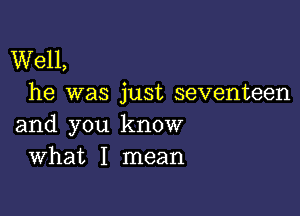 Well,
he was just seventeen
and you know
what I mean